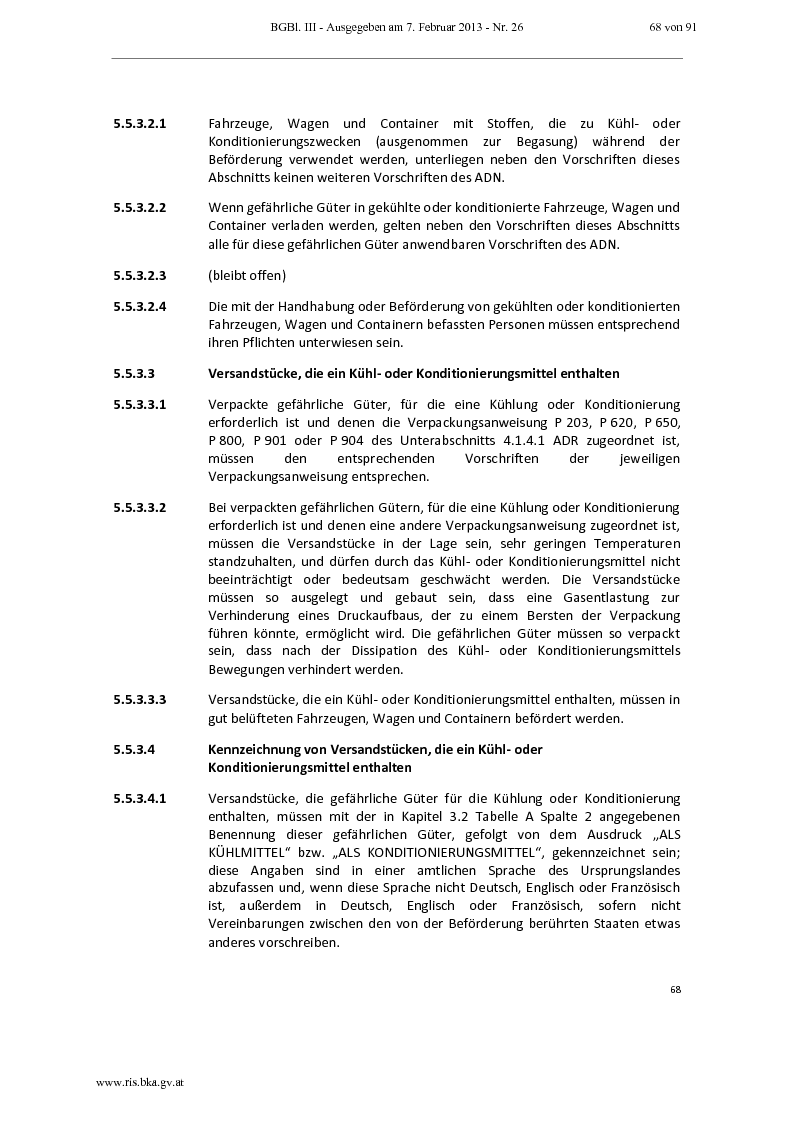 BGBl. III - Ausgegeben am 7. Februar 2013 - Nr. 26 68 von 91

5.5.3.2.1 Fahrzeuge, Wagen und Container mit Stoffen, die zu Kühl- oder Konditionierungszwecken (ausgenommen zur Begasung) während der Beförderung verwendet werden, unterliegen neben den Vorschriften dieses Abschnitts keinen weiteren Vorschriften des ADN.

5.5.3.2.2 Wenn gefährliche Güter in gekühlte oder konditionierte Fahrzeuge, Wagen und Container verladen werden, gelten neben den Vorschriften dieses Abschnitts alle für diese gefährlichen Güter anwendbaren Vorschriften des ADN.

5.5.3.2.3 (bleibt offen)

5.5.3.2.4 Die mit der Handhabung oder Beförderung von gekühlten oder konditionierten Fahrzeugen, Wagen und Containern befassten Personen müssen entsprechend ihren Pflichten unterwiesen sein.

5.5.3.3 Versandstücke, die ein Kühl- oder Konditionierungsmittel enthalten

5.5.3.3.1 Verpackte gefährliche Güter, für die eine Kühlung oder Konditionierung erforderlich ist und denen die Verpackungsanweisung P 203, P 620, P 650, P 800, P 901 oder P 904 des Unterabschnitts 4.1.4.1 ADR zugeordnet ist, müssen den entsprechenden Vorschriften der jeweiligen Verpackungsanweisung entsprechen.

5.5.3.3.2 Bei verpackten gefährlichen Gütern, für die eine Kühlung oder Konditionierung erforderlich ist und denen eine andere Verpackungsanweisung zugeordnet ist, müssen die Versandstücke in der Lage sein, sehr geringen Temperaturen standzuhalten, und dürfen durch das Kühl- oder Konditionierungsmittel nicht beeinträchtigt oder bedeutsam geschwächt werden. Die Versandstücke müssen so ausgelegt und gebaut sein, dass eine Gasentlastung zur Verhinderung eines Druckaufbaus, der zu einem Bersten der Verpackung führen könnte, ermöglicht wird. Die gefährlichen Güter müssen so verpackt sein, dass nach der Dissipation des Kühl- oder Konditionierungsmittels Bewegungen verhindert werden.

5.5.3.3.3 Versandstücke, die ein Kühl- oder Konditionierungsmittel enthalten, müssen in gut belüfteten Fahrzeugen, Wagen und Containern befördert werden.

5.5.3.4 Kennzeichnung von Versandstücken, die ein Kühl- oder Konditionierungsmittel enthalten

5.5.3.4.1 Versandstücke, die gefährliche Güter für die Kühlung oder Konditionierung enthalten, müssen mit der in Kapitel 3.2 Tabelle A Spalte 2 angegebenen Benennung dieser gefährlichen Güter, gefolgt von dem Ausdruck „ALS KÜHLMITTEL“ bzw. „ALS KONDITIONIERUNGSMITTEL“, gekennzeichnet sein; diese Angaben sind in einer amtlichen Sprache des Ursprungslandes abzufassen und, wenn diese Sprache nicht Deutsch, Englisch oder Französisch ist, außerdem in Deutsch, Englisch oder Französisch, sofern nicht Vereinbarungen zwischen den von der Beförderung berührten Staaten etwas anderes vorschreiben.

68

www.ris.bka.gv.at